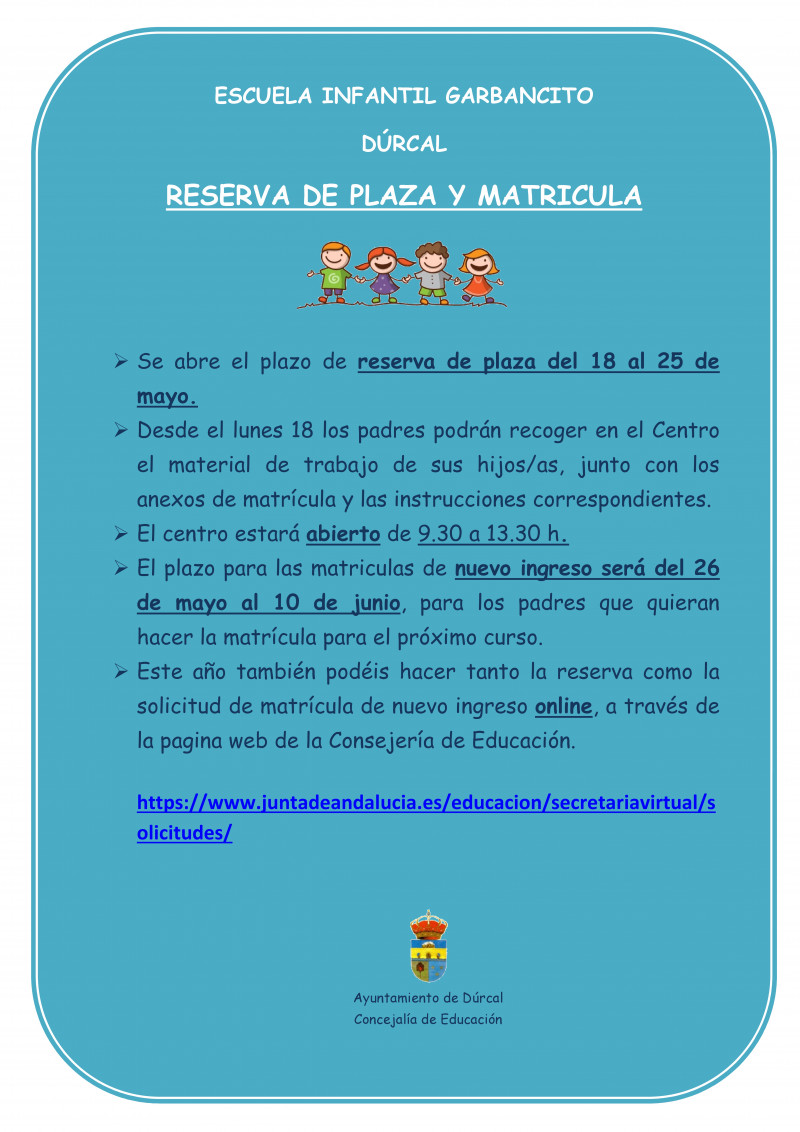 ESCUELA INFANTIL GARBANCITO

DÚRCAL

RESERVA DE PLAZA Y MATRICULA

➢ Se abre el plazo de reserva de plaza del 18 al 25 de mayo.
➢ Desde el lunes 18 los padres podrán recoger en el Centro el material de trabajo de sus hijos/as, junto con los anexos de matrícula y las instrucciones correspondientes.
➢ El centro estará abierto de 9.30 a 13.30 h.
➢ El plazo para las matriculas de nuevo ingreso será del 26 de mayo al 10 de junio, para los padres que quieran hacer la matrícula para el próximo curso.
➢ Este año también podéis hacer tanto la reserva como la solicitud de matrícula de nuevo ingreso online, a través de la pagina web de la Consejería de Educación.

https://www.juntadeandalucia.es/educacion/secretariavirtual/solicitudes/

Ayuntamiento de Dúrcal
Concejalía de Educación